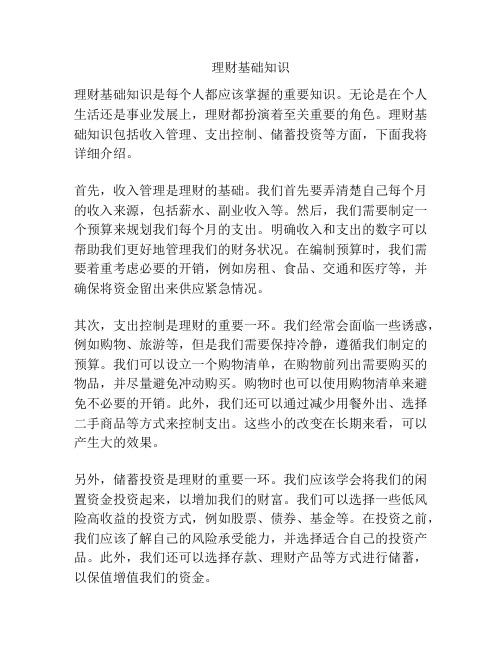 理财基础知识

理财基础知识是每个人都应该掌握的重要知识。无论是在个人生活还是事业发展上，理财都扮演着至关重要的角色。理财基础知识包括收入管理、支出控制、储蓄投资等方面，下面我将详细介绍。

首先，收入管理是理财的基础。我们首先要弄清楚自己每个月的收入来源，包括薪水、副业收入等。然后，我们需要制定一个预算来规划我们每个月的支出。明确收入和支出的数字可以帮助我们更好地管理我们的财务状况。在编制预算时，我们需要着重考虑必要的开销，例如房租、食品、交通和医疗等，并确保将资金留出来供应紧急情况。

其次，支出控制是理财的重要一环。我们经常会面临一些诱惑，例如购物、旅游等，但是我们需要保持冷静，遵循我们制定的预算。我们可以设立一个购物清单，在购物前列出需要购买的物品，并尽量避免冲动购买。购物时也可以使用购物清单来避免不必要的开销。此外，我们还可以通过减少用餐外出、选择二手商品等方式来控制支出。这些小的改变在长期来看，可以产生大的效果。

另外，储蓄投资是理财的重要一环。我们应该学会将我们的闲置资金投资起来，以增加我们的财富。我们可以选择一些低风险高收益的投资方式，例如股票、债券、基金等。在投资之前，我们应该了解自己的风险承受能力，并选择适合自己的投资产品。此外，我们还可以选择存款、理财产品等方式进行储蓄，以保值增值我们的资金。